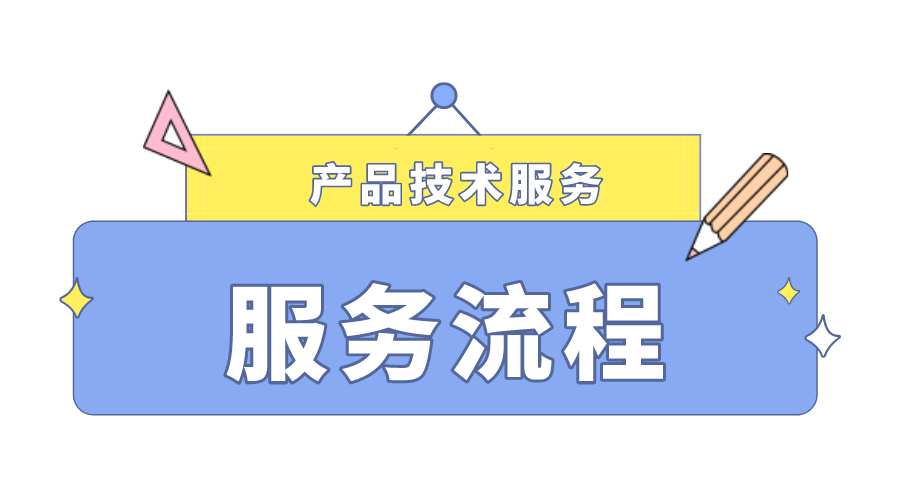 产品技术服务

服务流程